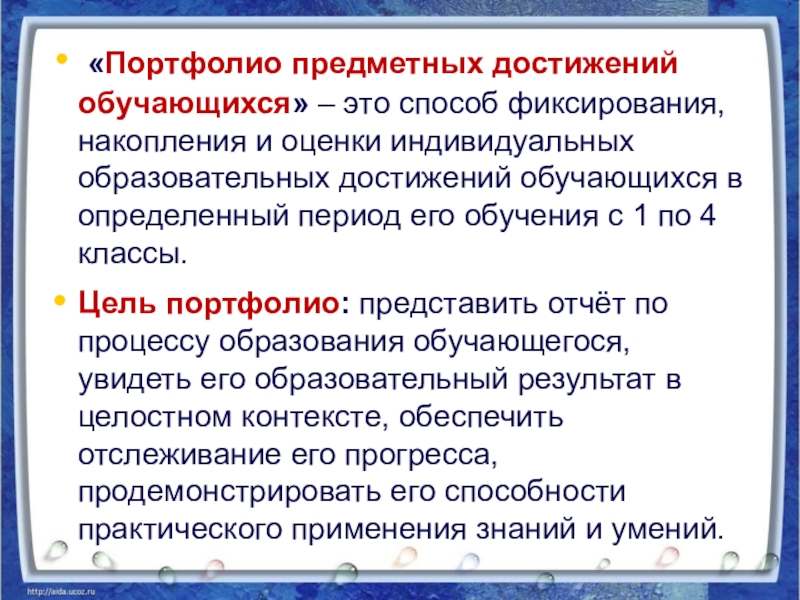 • «Портфолио предметных достижений обучающихся» – это способ фиксирования, накопления и оценки индивидуальных образовательных достижений обучающихся в определенный период его обучения с 1 по 4 классы.

• Цель портфолио: представить отчёт по процессу образования обучающегося, увидеть его образовательный результат в целостном контексте, обеспечить отслеживание его прогресса, продемонстрировать его способности практического применения знаний и умений.

http://aida.ucoz.ru